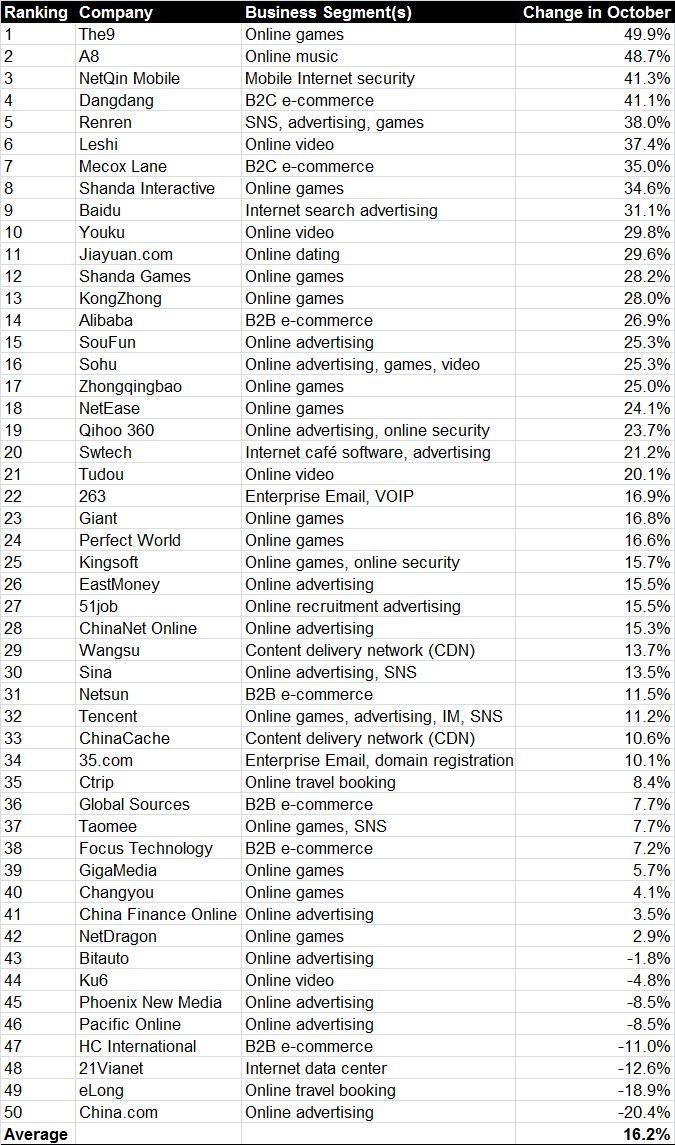 | Ranking | Company | Business Segment(s) | Change in October |
|---|---|---|---|
| 1 | The9 | Online games | 49.9% |
| 2 | A8 | Online music | 48.7% |
| 3 | NetQin Mobile | Mobile Internet security | 41.3% |
| 4 | Dangdang | B2C e-commerce | 41.1% |
| 5 | Renren | SNS, advertising, games | 38.0% |
| 6 | Leshi | Online video | 37.4% |
| 7 | Mecox Lane | B2C e-commerce | 35.0% |
| 8 | Shanda Interactive | Online games | 34.6% |
| 9 | Baidu | Internet search advertising | 31.1% |
| 10 | Youku | Online video | 29.8% |
| 11 | Jiayuan.com | Online dating | 29.6% |
| 12 | Shanda Games | Online games | 28.2% |
| 13 | KongZhong | Online games | 28.0% |
| 14 | Alibaba | B2B e-commerce | 26.9% |
| 15 | SouFun | Online advertising | 25.3% |
| 16 | Sohu | Online advertising, games, video | 25.3% |
| 17 | Zhongqingbao | Online games | 25.0% |
| 18 | NetEase | Online games | 24.1% |
| 19 | Qihoo 360 | Online advertising, online security | 23.7% |
| 20 | Swtech | Internet café software, advertising | 21.2% |
| 21 | Tudou | Online video | 20.1% |
| 22 | 263 | Enterprise Email, VOIP | 16.9% |
| 23 | Giant | Online games | 16.8% |
| 24 | Perfect World | Online games | 16.6% |
| 25 | Kingsoft | Online games, online security | 15.7% |
| 26 | EastMoney | Online advertising | 15.5% |
| 27 | 51job | Online recruitment advertising | 15.5% |
| 28 | ChinaNet Online | Online advertising | 15.3% |
| 29 | Wangsu | Content delivery network (CDN) | 13.7% |
| 30 | Sina | Online advertising, SNS | 13.5% |
| 31 | Netsun | B2B e-commerce | 11.5% |
| 32 | Tencent | Online games, advertising, IM, SNS | 11.2% |
| 33 | ChinaCache | Content delivery network (CDN) | 10.6% |
| 34 | 35.com | Enterprise Email, domain registration | 10.1% |
| 35 | Ctrip | Online travel booking | 8.4% |
| 36 | Global Sources | B2B e-commerce | 7.7% |
| 37 | Taomee | Online games, SNS | 7.7% |
| 38 | Focus Technology | B2B e-commerce | 7.2% |
| 39 | GigaMedia | Online games | 5.7% |
| 40 | Changyou | Online games | 4.1% |
| 41 | China Finance Online | Online advertising | 3.5% |
| 42 | NetDragon | Online games | 2.9% |
| 43 | Bitauto | Online advertising | -1.8% |
| 44 | Ku6 | Online video | -4.8% |
| 45 | Phoenix New Media | Online advertising | -8.5% |
| 46 | Pacific Online | Online advertising | -8.5% |
| 47 | HC International | B2B e-commerce | -11.0% |
| 48 | 21Vianet | Internet data center | -12.6% |
| 49 | eLong | Online travel booking | -18.9% |
| 50 | China.com | Online advertising | -20.4% |
| Average | | | 16.2% |